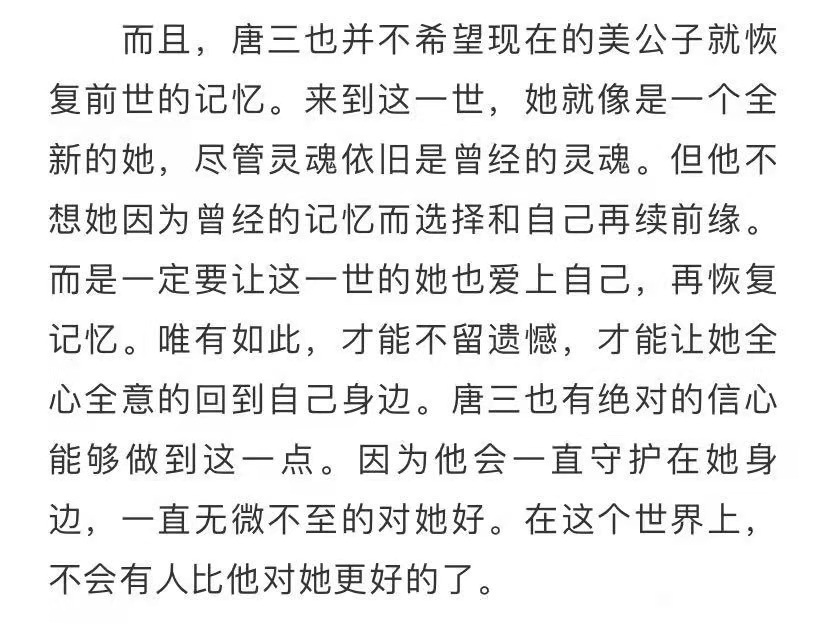 而且，唐三也并不希望现在的美公子就恢复前世的记忆。来到这一世，她就像是一个全新的她，尽管灵魂依旧是曾经的灵魂。但他不想她因为曾经的记忆而选择和自己再续前缘。而是一定要让这一世的她也爱上自己，再恢复记忆。唯有如此，才能不留遗憾，才能让她全心全意的回到自己身边。唐三也有绝对的信心能够做到这一点。因为他会一直守护在她身边，一直无微不至的对她好。在这个世界上，不会有人比他对她更好的了。